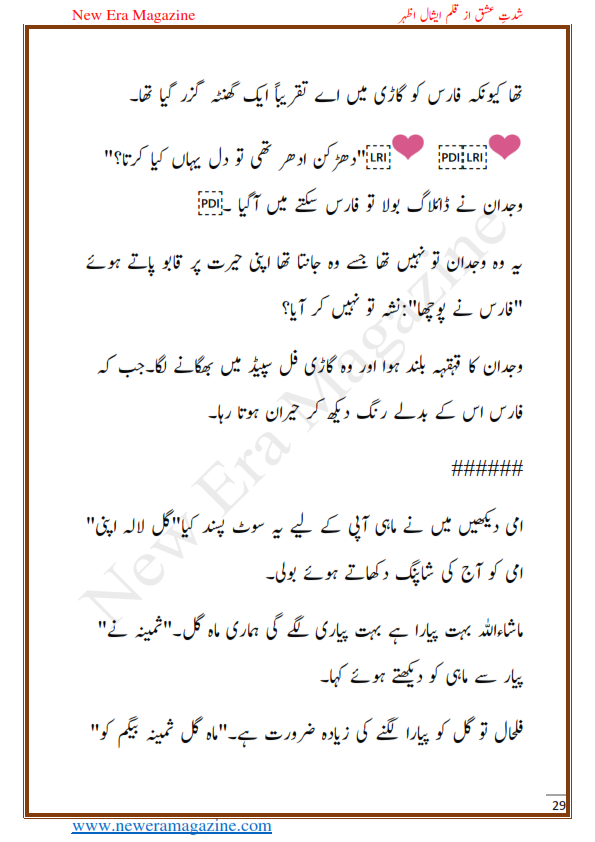 New Era Magazine

شدتِ عشق از قلم ایشال اظہر

تھا کیونکہ فارس کو گاڑی میں اے تقریباً ایک گھنٹہ گزر گیا تھا۔

LRI PDI LRI "دھڑکن ادھر تھی تو دل یہاں کیا کرتا؟"

وجدان نے ڈائلاگ بولا تو فارس سکتے میں آگیا۔ PDI

یہ وہ وجدان تو نہیں تھا جسے وہ جانتا تھا اپنی حیرت پر قابو پاتے ہوئے "فارس نے پوچھا":نشہ تو نہیں کر آیا؟

وجدان کا قہقہہ بلند ہوا اور وہ گاڑی فل سپیڈ میں بھگانے لگا۔جب کہ فارس اس کے بدلے رنگ دیکھ کر حیران ہوتا رہا۔

######

امی دیکھیں میں نے ماہی آپی کے لیے یہ سوٹ پسند کیا"گل لالہ اپنی" امی کو آج کی شاپنگ دکھاتے ہوئے بولی۔

ماشاءاللہ بہت پیارا ہے بہت پیاری لگے گی ہماری ماہ گل۔"ثمینہ نے" پیار سے ماہی کو دیکھتے ہوئے کہا۔

فلحال تو گل کو پیارا لگنے کی زیادہ ضرورت ہے۔"ماہ گل ثمینہ بیگم کو"

New Era Magazine

29

www.neweramagazine.com